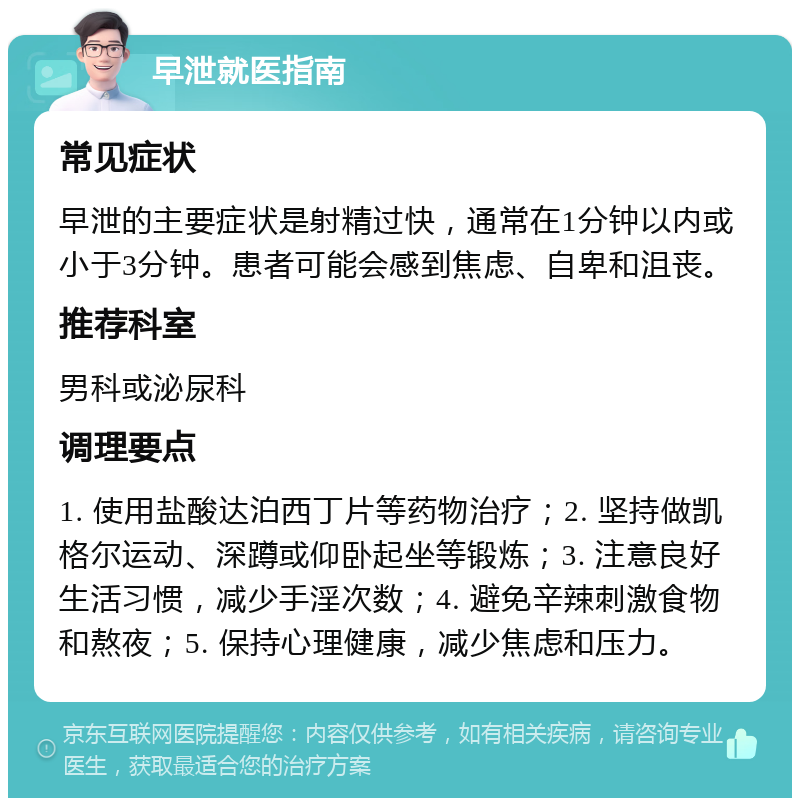 早泄就医指南

常见症状

早泄的主要症状是射精过快，通常在1分钟以内或小于3分钟。患者可能会感到焦虑、自卑和沮丧。

推荐科室

男科或泌尿科

调理要点

1. 使用盐酸达泊西丁片等药物治疗；2. 坚持做凯格尔运动、深蹲或仰卧起坐等锻炼；3. 注意良好生活习惯，减少手淫次数；4. 避免辛辣刺激食物和熬夜；5. 保持心理健康，减少焦虑和压力。

京东互联网医院提醒您：内容仅供参考，如有相关疾病，请咨询专业医生，获取最适合您的治疗方案